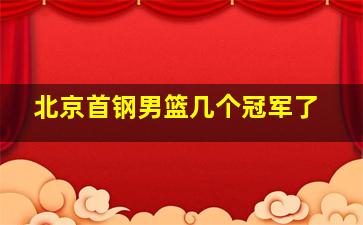 北京首钢男篮几个冠军了